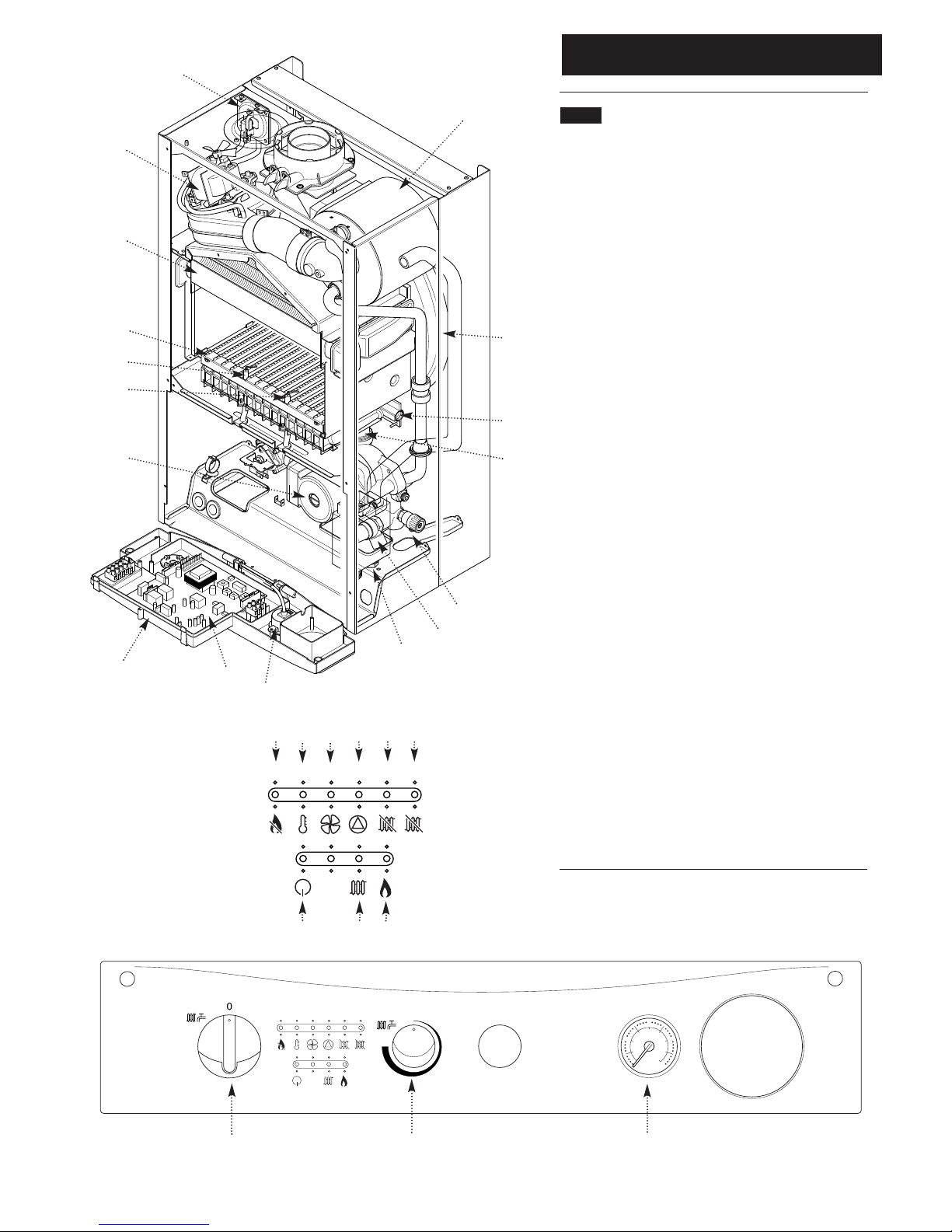 0